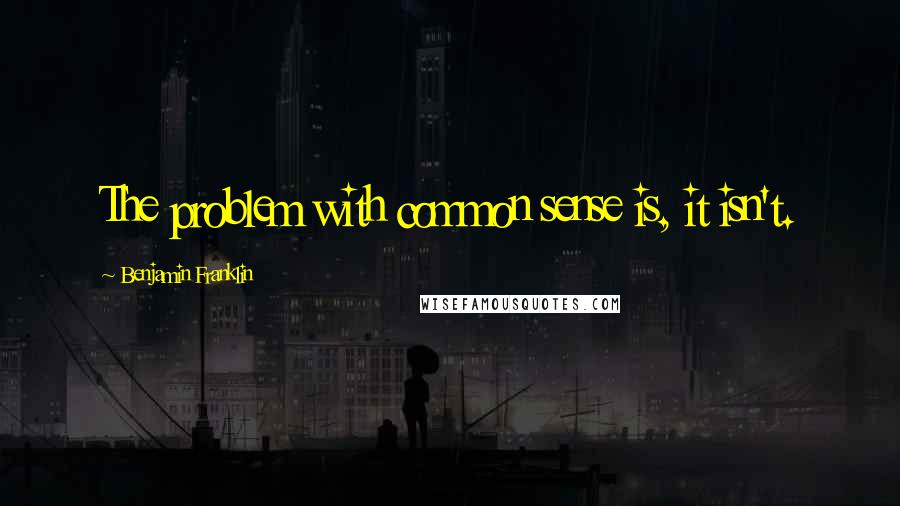 The problem with common sense is, it isn't.

~ Benjamin Franklin

WISEFAMOUSQUOTES.COM